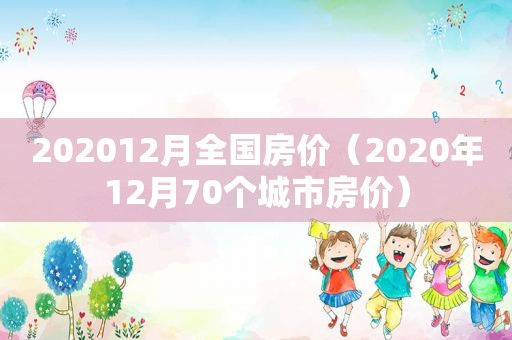 202012月全国房价（2020年12月70个城市房价）

1
2
?
B